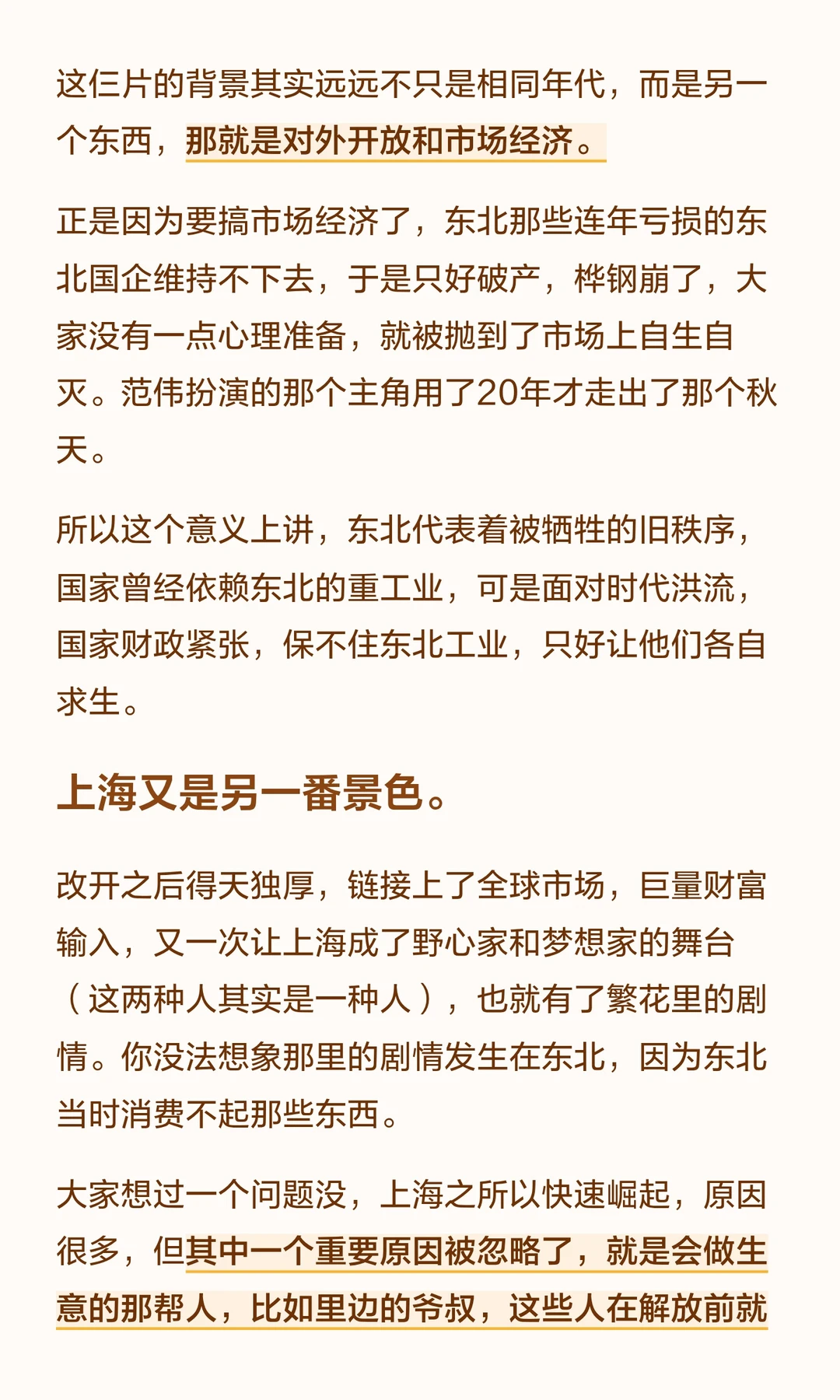 这仨片的背景其实远远不只是相同年代，而是另一个东西，那就是对外开放和市场经济。

正是因为要搞市场经济了，东北那些连年亏损的东北国企维持不下去，于是只好破产，桦钢崩了，大家没有一点心理准备，就被抛到了市场上自生自灭。范伟扮演的那个主角用了20年才走出了那个秋天。

所以这个意义上讲，东北代表着被牺牲的旧秩序，国家曾经依赖东北的重工业，可是面对时代洪流，国家财政紧张，保不住东北工业，只好让他们各自求生。

上海又是另一番景色。

改开之后得天独厚，链接上了全球市场，巨量财富输入，又一次让上海成了野心家和梦想家的舞台（这两种人其实是一种人），也就有了繁花里的剧情。你没法想象那里的剧情发生在东北，因为东北当时消费不起那些东西。

大家想过一个问题没，上海之所以快速崛起，原因很多，但其中一个重要原因被忽略了，就是会做生意的那帮人，比如里边的爷叔，这些人在解放前就